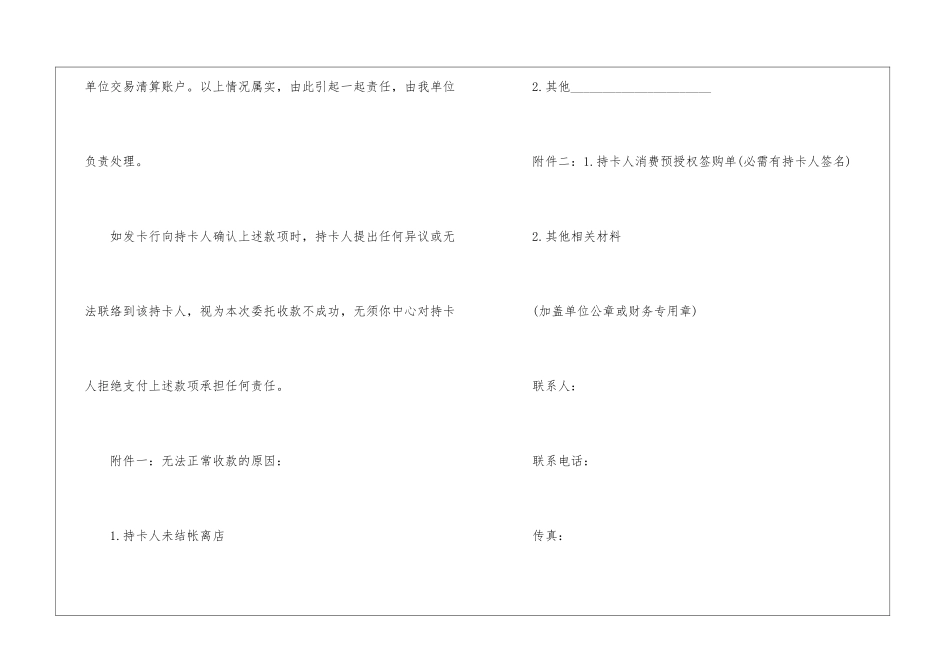 单位交易清算账户。以上情况属实，由此引起一起责任，由我单位负责处理。

如发卡行向持卡人确认上述款项时，持卡人提出任何异议或无法联络到该持卡人，视为本次委托收款不成功，无须你中心对持卡人拒绝支付上述款项承担任何责任。

附件一：无法正常收款的原因：

1.持卡人未结帐离店

2.其他____

附件二：1.持卡人消费预授权签购单(必需有持卡人签名)

2.其他相关材料

(加盖单位公章或财务专用章)

联系人：

联系电话：

传真：